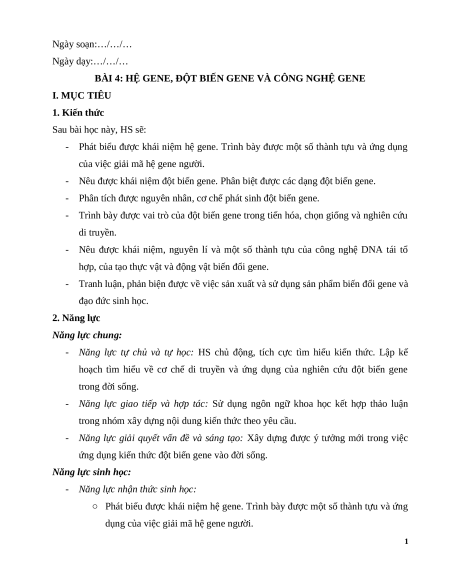 Ngày soạn:…/…/…

Ngày dạy:…/…/…

BÀI 4: HỆ GENE, ĐỘT BIẾN GENE VÀ CÔNG NGHỆ GENE

I. MỤC TIÊU

1. Kiến thức

Sau bài học này, HS sẽ:

- Phát biểu được khái niệm hệ gene. Trình bày được một số thành tựu và ứng dụng của việc giải mã hệ gene người.
- Nêu được khái niệm đột biến gene. Phân biệt được các dạng đột biến gene.
- Phân tích được nguyên nhân, cơ chế phát sinh đột biến gene.
- Trình bày được vai trò của đột biến gene trong tiến hóa, chọn giống và nghiên cứu di truyền.
- Nêu được khái niệm, nguyên lí và một số thành tựu của công nghệ DNA tái tổ hợp, của tạo thực vật và động vật biến đổi gene.
- Tranh luận, phản biện được về việc sản xuất và sử dụng sản phẩm biến đổi gene và đạo đức sinh học.

2. Năng lực

Năng lực chung:

- Năng lực tự chủ và tự học: HS chủ động, tích cực tìm hiểu kiến thức. Lập kế hoạch tìm hiểu về cơ chế di truyền và ứng dụng của nghiên cứu đột biến gene trong đời sống.
- Năng lực giao tiếp và hợp tác: Sử dụng ngôn ngữ khoa học kết hợp thảo luận trong nhóm xây dựng nội dung kiến thức theo yêu cầu.
- Năng lực giải quyết vấn đề và sáng tạo: Xây dựng được ý tưởng mới trong việc ứng dụng kiến thức đột biến gene vào đời sống.

Năng lực sinh học:

- Năng lực nhận thức sinh học:
  ○ Phát biểu được khái niệm hệ gene. Trình bày được một số thành tựu và ứng dụng của việc giải mã hệ gene người.

1